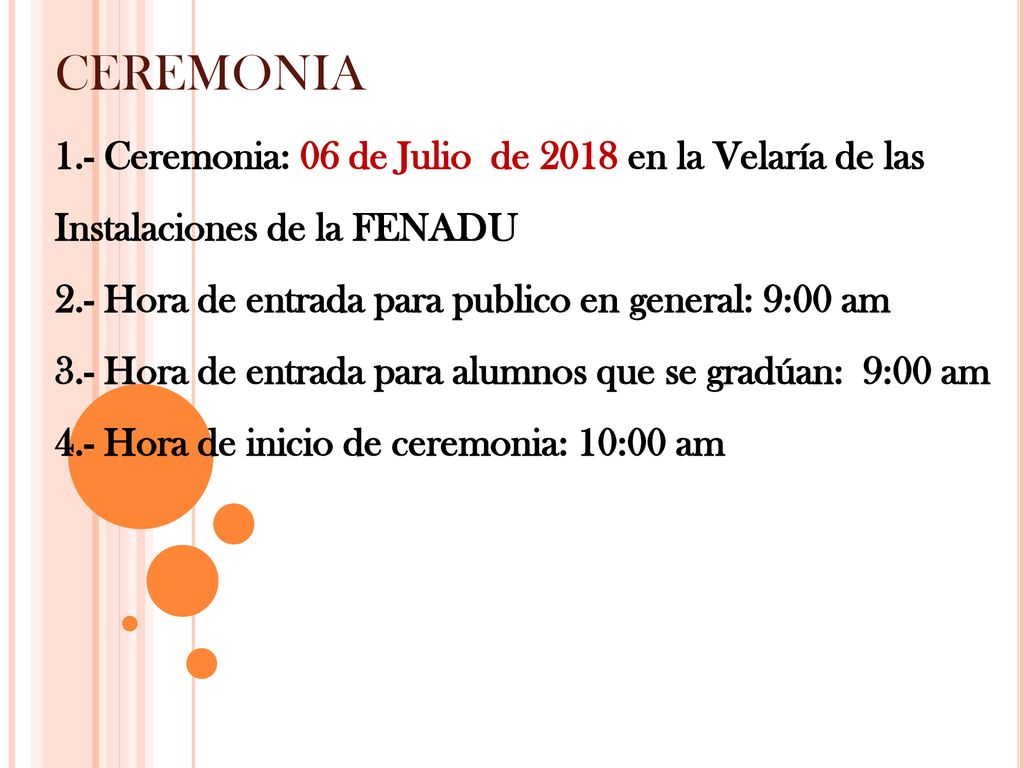 CEREMONIA

1.- Ceremonia: 06 de Julio de 2018 en la Velaría de las Instalaciones de la FENADU

2.- Hora de entrada para publico en general: 9:00 am

3.- Hora de entrada para alumnos que se gradúan: 9:00 am

4.- Hora de inicio de ceremonia: 10:00 am